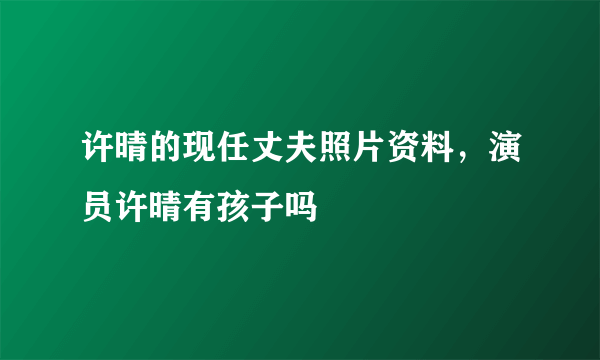 许晴的现任丈夫照片资料，演员许晴有孩子吗